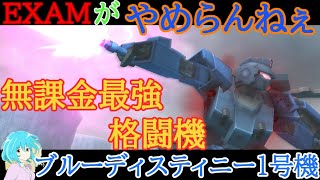 EXAMがやめらんねぇ

無課金最強
格闘機

ブルーディスティニー1号機